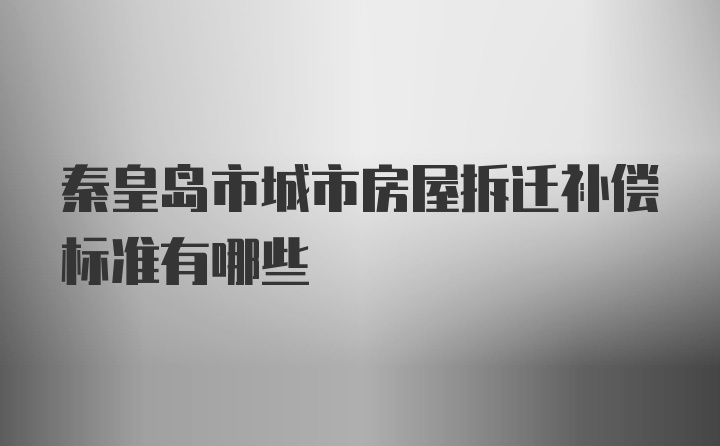 秦皇岛市城市房屋拆迁补偿标准有哪些